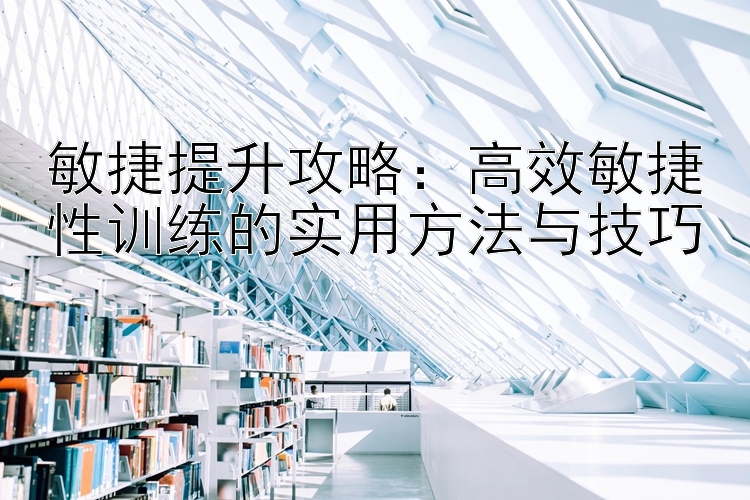 敏捷提升攻略：高效敏捷性训练的实用方法与技巧